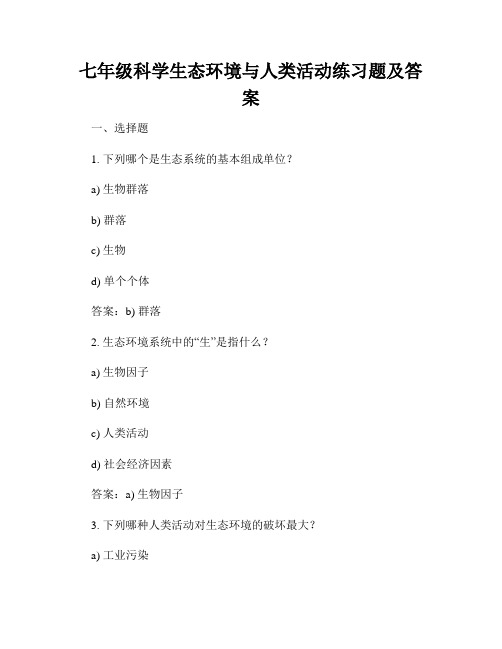 七年级科学生态环境与人类活动练习题及答案

一、选择题

1. 下列哪个是生态系统的基本组成单位？

a) 生物群落

b) 群落

c) 生物

d) 单个个体

答案：b) 群落

2. 生态环境系统中的“生”是指什么？

a) 生物因子

b) 自然环境

c) 人类活动

d) 社会经济因素

答案：a) 生物因子

3. 下列哪种人类活动对生态环境的破坏最大？

a) 工业污染